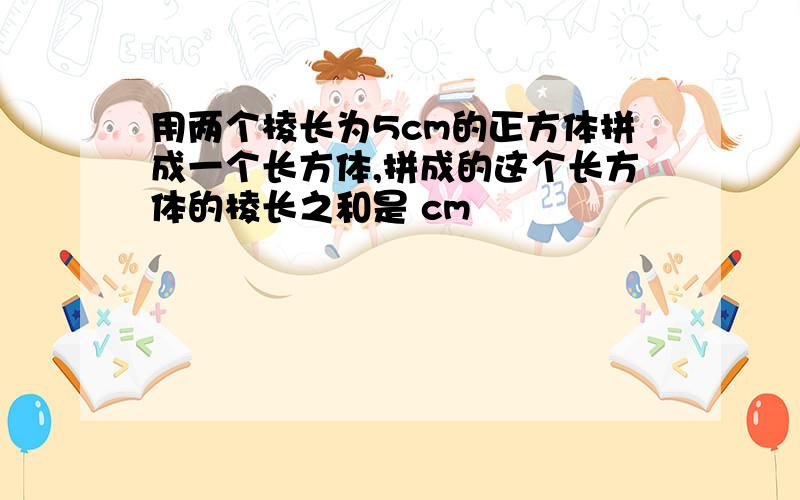 用两个棱长为5cm的正方体拼成一个长方体,拼成的这个长方体的棱长之和是 cm